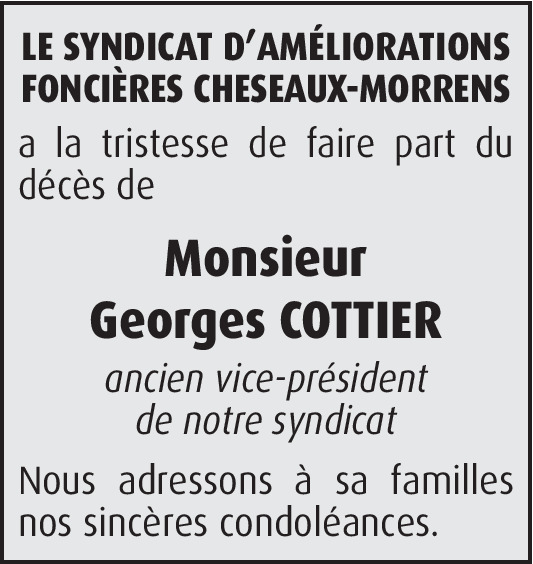 LE SYNDICAT D'AMÉLIORATIONS FONCIÈRES CHESEAUX-MORRENS

a la tristesse de faire part du décès de

Monsieur
Georges COTTIER

ancien vice-président
de notre syndicat

Nous adressons à sa familles nos sincères condoléances.